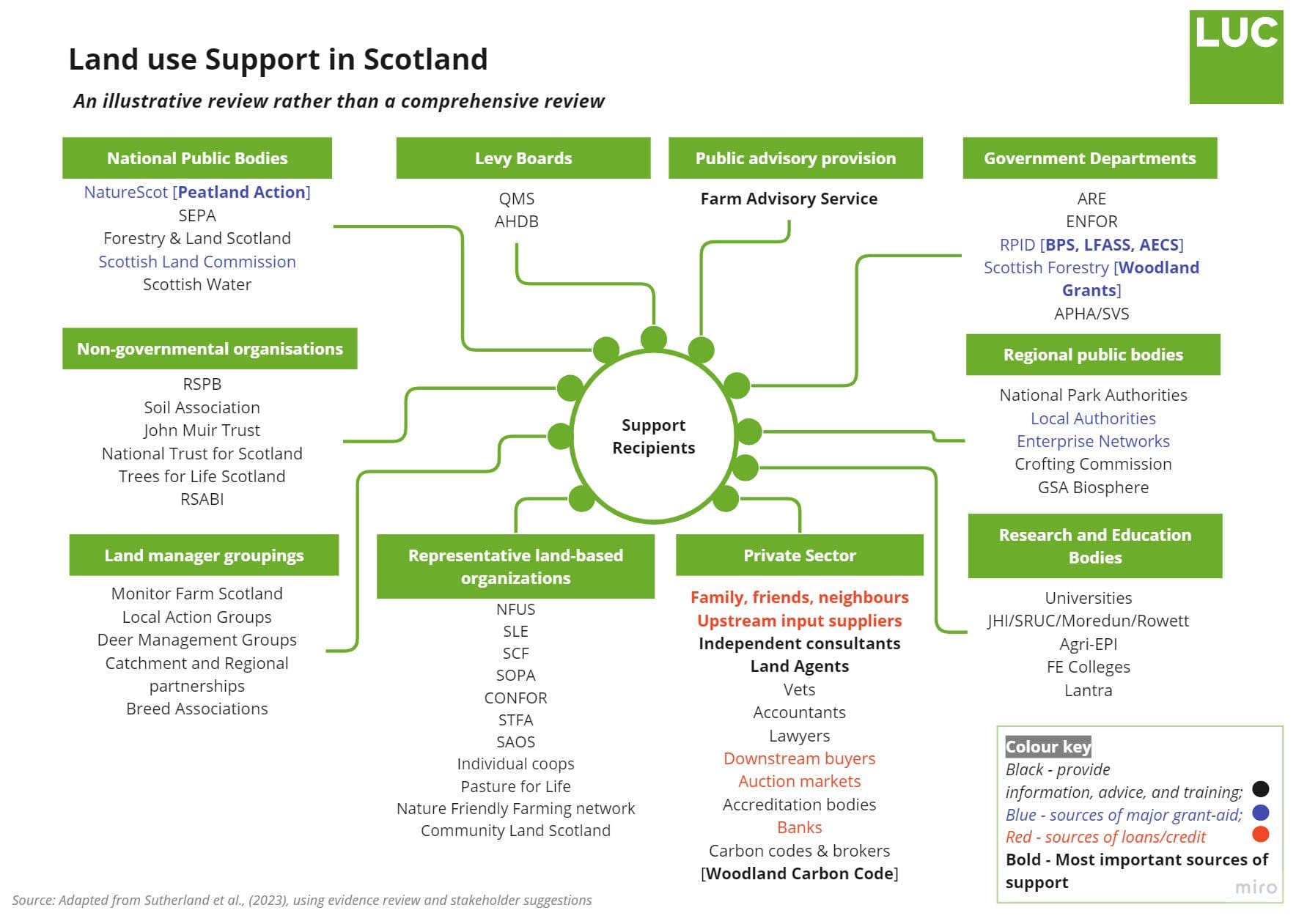 LUC

Land use Support in Scotland

An illustrative review rather than a comprehensive review

National Public Bodies

NatureScot [Peatland Action]
SEPA
Forestry & Land Scotland
Scottish Land Commission
Scottish Water

Levy Boards

QMS
AHDB

Public advisory provision

Farm Advisory Service

Government Departments

ARE
ENFOR
RPID [BPS, LFASS, AECS]
Scottish Forestry [Woodland Grants]
APHA/SVS

Non-governmental organisations

RSPB
Soil Association
John Muir Trust
National Trust for Scotland
Trees for Life Scotland
RSABI

Support Recipients

Regional public bodies

National Park Authorities
Local Authorities
Enterprise Networks
Crofting Commission
GSA Biosphere

Land manager groupings

Monitor Farm Scotland
Local Action Groups
Deer Management Groups
Catchment and Regional partnerships
Breed Associations

Representative land-based organizations

NFUS
SLE
SCF
SOPA
CONFOR
STFA
SAOS
Individual coops
Pasture for Life
Nature Friendly Farming network
Community Land Scotland

Private Sector

Family, friends, neighbours
Upstream input suppliers
Independent consultants
Land Agents
Vets
Accountants
Lawyers
Downstream buyers
Auction markets
Accreditation bodies
Banks
Carbon codes & brokers
[Woodland Carbon Code]

Research and Education Bodies

Universities
JHI/SRUC/Moredun/Rowett
Agri-EPI
FE Colleges
Lantra

Colour key
Black - provide information, advice, and training;
Blue - sources of major grant-aid;
Red - sources of loans/credit
Bold - Most important sources of support

miro

Source: Adapted from Sutherland et al., (2023), using evidence review and stakeholder suggestions